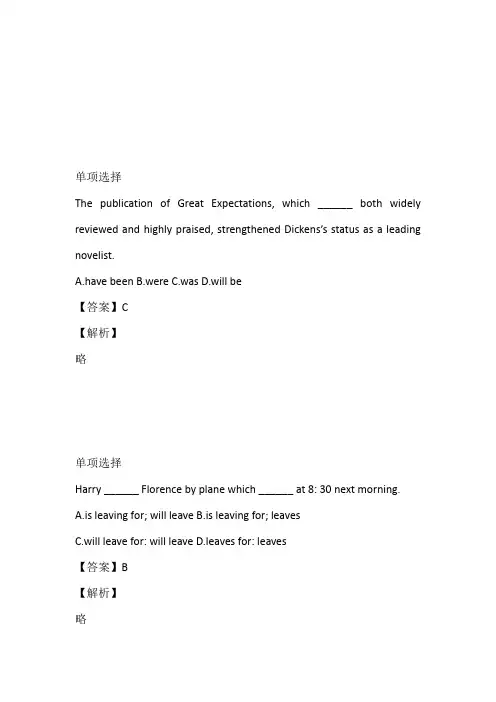 单项选择

The publication of Great Expectations, which ______ both widely reviewed and highly praised, strengthened Dickens's status as a leading novelist.

A.have been B.were C.was D.will be

【答案】C

【解析】

略

单项选择

Harry ______ Florence by plane which ______ at 8: 30 next morning.

A.is leaving for; will leave B.is leaving for; leaves

C.will leave for: will leave D.leaves for: leaves

【答案】B

【解析】

略